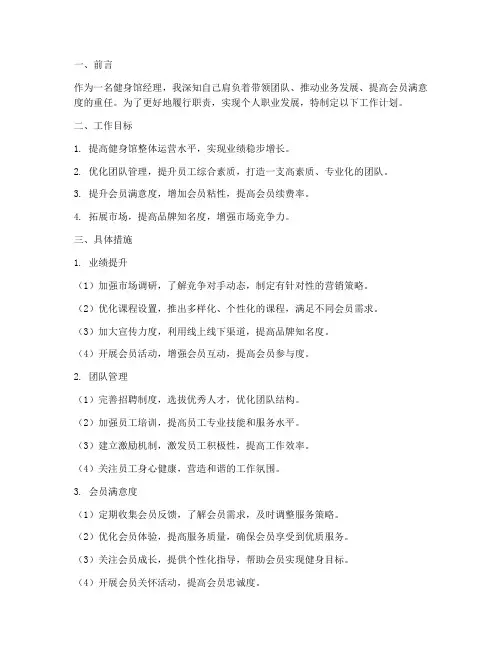 一、前言

作为一名健身馆经理，我深知自己肩负着带领团队、推动业务发展、提高会员满意度的重任。为了更好地履行职责，实现个人职业发展，特制定以下工作计划。

二、工作目标

1. 提高健身馆整体运营水平，实现业绩稳步增长。

2. 优化团队管理，提升员工综合素质，打造一支高素质、专业化的团队。

3. 提升会员满意度，增加会员粘性，提高会员续费率。

4. 拓展市场，提高品牌知名度，增强市场竞争力。

三、具体措施

1. 业绩提升

（1）加强市场调研，了解竞争对手动态，制定有针对性的营销策略。

（2）优化课程设置，推出多样化、个性化的课程，满足不同会员需求。

（3）加大宣传力度，利用线上线下渠道，提高品牌知名度。

（4）开展会员活动，增强会员互动，提高会员参与度。

2. 团队管理

（1）完善招聘制度，选拔优秀人才，优化团队结构。

（2）加强员工培训，提高员工专业技能和服务水平。

（3）建立激励机制，激发员工积极性，提高工作效率。

（4）关注员工身心健康，营造和谐的工作氛围。

3. 会员满意度

（1）定期收集会员反馈，了解会员需求，及时调整服务策略。

（2）优化会员体验，提高服务质量，确保会员享受到优质服务。

（3）关注会员成长，提供个性化指导，帮助会员实现健身目标。

（4）开展会员关怀活动，提高会员忠诚度。